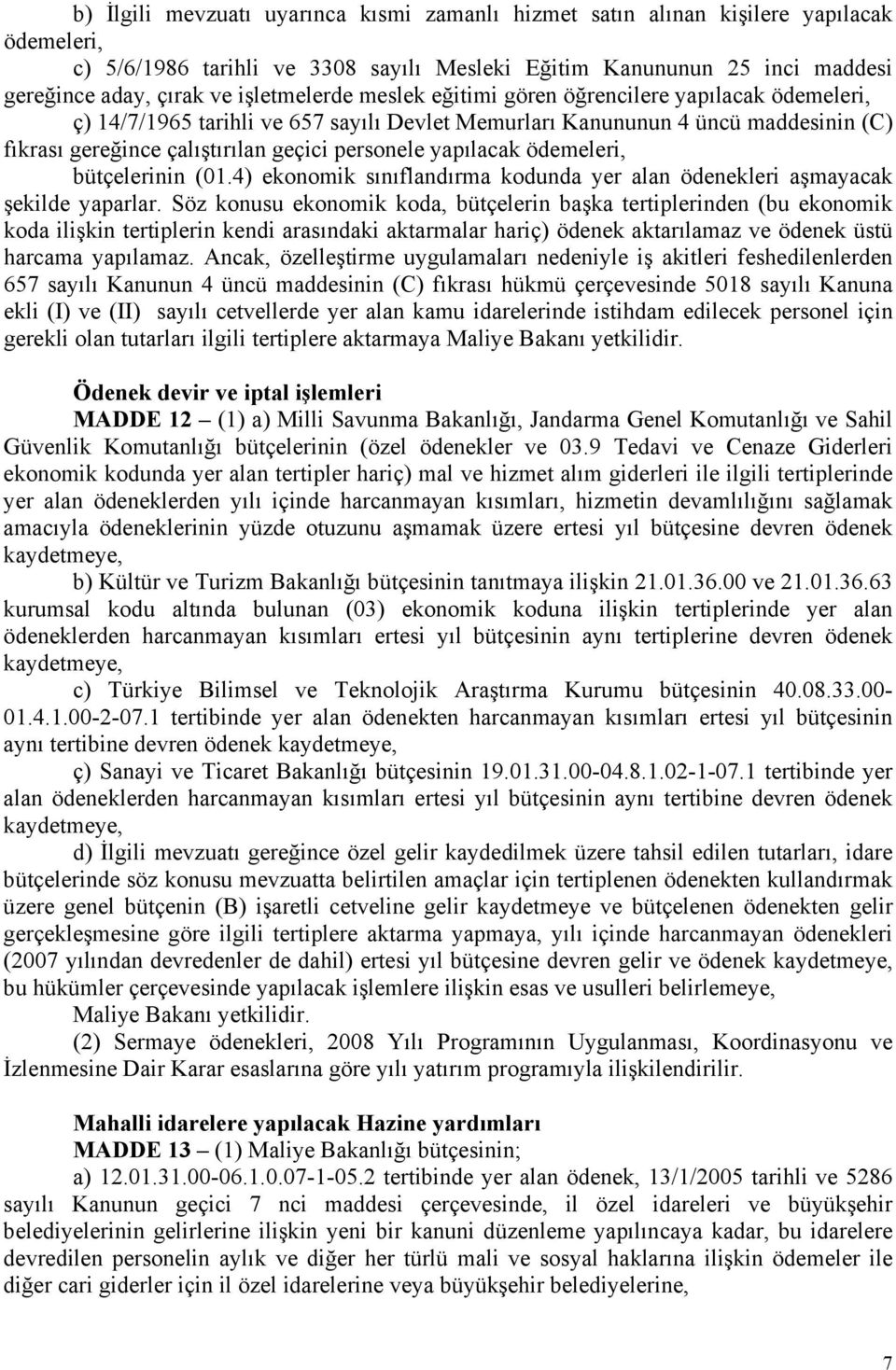 b) İlgili mevzuatı uyarınca kısmi zamanlı hizmet satın alınan kişilere yapılacak ödemeleri,

c) 5/6/1986 tarihli ve 3308 sayılı Mesleki Eğitim Kanununun 25 inci maddesi gereğince aday, çırak ve işletmelerde meslek eğitimi gören öğrencilere yapılacak ödemeleri,

ç) 14/7/1965 tarihli ve 657 sayılı Devlet Memurları Kanununun 4 üncü maddesinin (C) fıkrası gereğince çalıştırılan geçici personele yapılacak ödemeleri,

bütçelerinin (01.4) ekonomik sınıflandırma kodunda yer alan ödenekleri aşmayacak şekilde yaparlar. Söz konusu ekonomik koda, bütçelerin başka tertiplerinden (bu ekonomik koda ilişkin tertiplerin kendi arasındaki aktarmalar hariç) ödenek aktarılamaz ve ödenek üstü harcama yapılamaz. Ancak, özelleştirme uygulamaları nedeniyle iş akitleri feshedilenlerden 657 sayılı Kanunun 4 üncü maddesinin (C) fıkrası hükmü çerçevesinde 5018 sayılı Kanuna ekli (I) ve (II) sayılı cetvellerde yer alan kamu idarelerinde istihdam edilecek personel için gerekli olan tutarları ilgili tertiplere aktarmaya Maliye Bakanı yetkilidir.

Ödenek devir ve iptal işlemleri

MADDE 12 – (1) a) Milli Savunma Bakanlığı, Jandarma Genel Komutanlığı ve Sahil Güvenlik Komutanlığı bütçelerinin (özel ödenekler ve 03.9 Tedavi ve Cenaze Giderleri ekonomik kodunda yer alan tertipler hariç) mal ve hizmet alım giderleri ile ilgili tertiplerinde yer alan ödeneklerden yılı içinde harcanmayan kısımları, hizmetin devamlılığını sağlamak amacıyla ödeneklerinin yüzde otuzunu aşmamak üzere ertesi yıl bütçesine devren ödenek kaydetmeye,

b) Kültür ve Turizm Bakanlığı bütçesinin tanıtmaya ilişkin 21.01.36.00 ve 21.01.36.63 kurumsal kodu altında bulunan (03) ekonomik koduna ilişkin tertiplerinde yer alan ödeneklerden harcanmayan kısımları ertesi yıl bütçesinin aynı tertiplerine devren ödenek kaydetmeye,

c) Türkiye Bilimsel ve Teknolojik Araştırma Kurumu bütçesinin 40.08.33.00-01.4.1.00-2-07.1 tertibinde yer alan ödenekten harcanmayan kısımları ertesi yıl bütçesinin aynı tertibine devren ödenek kaydetmeye,

ç) Sanayi ve Ticaret Bakanlığı bütçesinin 19.01.31.00-04.8.1.02-1-07.1 tertibinde yer alan ödeneklerden harcanmayan kısımları ertesi yıl bütçesinin aynı tertibine devren ödenek kaydetmeye,

d) İlgili mevzuatı gereğince özel gelir kaydedilmek üzere tahsil edilen tutarları, idare bütçelerinde söz konusu mevzuatta belirtilen amaçlar için tertiplenen ödenekten kullandırmak üzere genel bütçenin (B) işaretli cetveline gelir kaydetmeye ve bütçelenen ödenekten gelir gerçekleşmesine göre ilgili tertiplere aktarma yapmaya, yılı içinde harcanmayan ödenekleri (2007 yılından devredenler de dahil) ertesi yıl bütçesine devren gelir ve ödenek kaydetmeye, bu hükümler çerçevesinde yapılacak işlemlere ilişkin esas ve usulleri belirlemeye,

Maliye Bakanı yetkilidir.

(2) Sermaye ödenekleri, 2008 Yılı Programının Uygulanması, Koordinasyonu ve İzlenmesine Dair Karar esaslarına göre yılı yatırım programıyla ilişkilendirilir.

Mahalli idarelere yapılacak Hazine yardımları

MADDE 13 – (1) Maliye Bakanlığı bütçesinin;

a) 12.01.31.00-06.1.0.07-1-05.2 tertibinde yer alan ödenek, 13/1/2005 tarihli ve 5286 sayılı Kanunun geçici 7 nci maddesi çerçevesinde, il özel idareleri ve büyükşehir belediyelerinin gelirlerine ilişkin yeni bir kanuni düzenleme yapılıncaya kadar, bu idarelere devredilen personelin aylık ve diğer her türlü mali ve sosyal haklarına ilişkin ödemeler ile diğer cari giderler için il özel idarelerine veya büyükşehir belediyelerine,

7